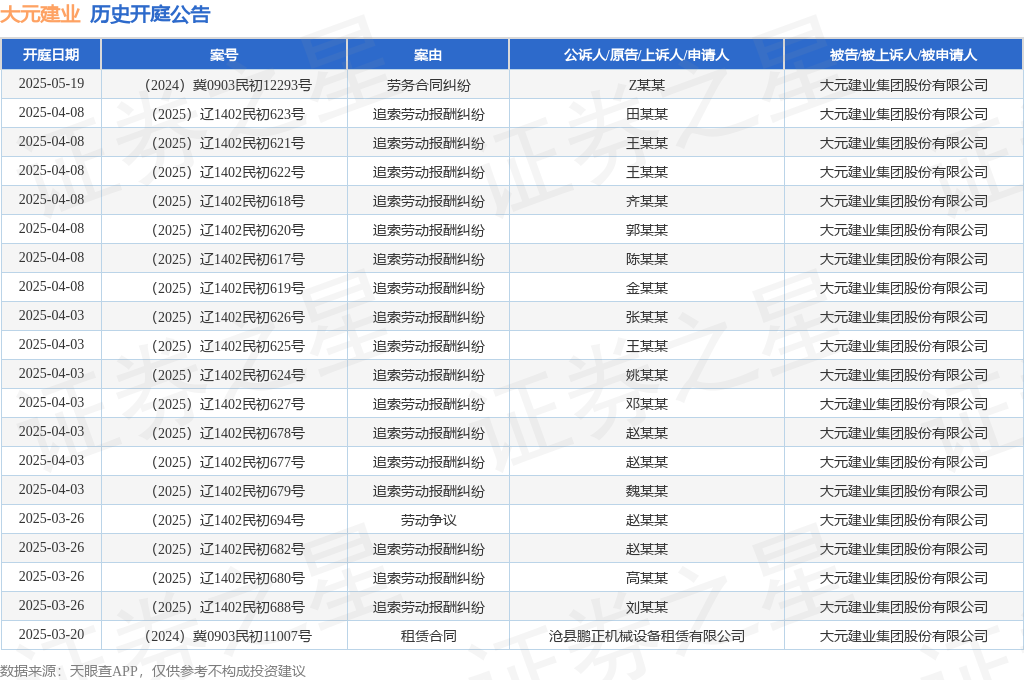 大元建业 历史开庭公告

| 开庭日期 | 案号 | 案由 | 公诉人/原告/上诉人/申请人 | 被告/被上诉人/被申请人 |
|---|---|---|---|---|
| 2025-05-19 | （2024）冀0903民初12293号 | 劳务合同纠纷 | Z某某 | 大元建业集团股份有限公司 |
| 2025-04-08 | （2025）辽1402民初623号 | 追索劳动报酬纠纷 | 田某某 | 大元建业集团股份有限公司 |
| 2025-04-08 | （2025）辽1402民初621号 | 追索劳动报酬纠纷 | 王某某 | 大元建业集团股份有限公司 |
| 2025-04-08 | （2025）辽1402民初622号 | 追索劳动报酬纠纷 | 王某某 | 大元建业集团股份有限公司 |
| 2025-04-08 | （2025）辽1402民初618号 | 追索劳动报酬纠纷 | 齐某某 | 大元建业集团股份有限公司 |
| 2025-04-08 | （2025）辽1402民初620号 | 追索劳动报酬纠纷 | 郭某某 | 大元建业集团股份有限公司 |
| 2025-04-08 | （2025）辽1402民初617号 | 追索劳动报酬纠纷 | 陈某某 | 大元建业集团股份有限公司 |
| 2025-04-08 | （2025）辽1402民初619号 | 追索劳动报酬纠纷 | 金某某 | 大元建业集团股份有限公司 |
| 2025-04-03 | （2025）辽1402民初626号 | 追索劳动报酬纠纷 | 张某某 | 大元建业集团股份有限公司 |
| 2025-04-03 | （2025）辽1402民初625号 | 追索劳动报酬纠纷 | 王某某 | 大元建业集团股份有限公司 |
| 2025-04-03 | （2025）辽1402民初624号 | 追索劳动报酬纠纷 | 姚某某 | 大元建业集团股份有限公司 |
| 2025-04-03 | （2025）辽1402民初627号 | 追索劳动报酬纠纷 | 邓某某 | 大元建业集团股份有限公司 |
| 2025-04-03 | （2025）辽1402民初678号 | 追索劳动报酬纠纷 | 赵某某 | 大元建业集团股份有限公司 |
| 2025-04-03 | （2025）辽1402民初677号 | 追索劳动报酬纠纷 | 赵某某 | 大元建业集团股份有限公司 |
| 2025-04-03 | （2025）辽1402民初679号 | 追索劳动报酬纠纷 | 魏某某 | 大元建业集团股份有限公司 |
| 2025-03-26 | （2025）辽1402民初694号 | 劳动争议 | 赵某某 | 大元建业集团股份有限公司 |
| 2025-03-26 | （2025）辽1402民初682号 | 追索劳动报酬纠纷 | 赵某某 | 大元建业集团股份有限公司 |
| 2025-03-26 | （2025）辽1402民初680号 | 追索劳动报酬纠纷 | 高某某 | 大元建业集团股份有限公司 |
| 2025-03-26 | （2025）辽1402民初688号 | 追索劳动报酬纠纷 | 刘某某 | 大元建业集团股份有限公司 |
| 2025-03-20 | （2024）冀0903民初11007号 | 租赁合同 | 沧县鹏正机械设备租赁有限公司 | 大元建业集团股份有限公司 |

数据来源：天眼查APP，仅供参考不构成投资建议